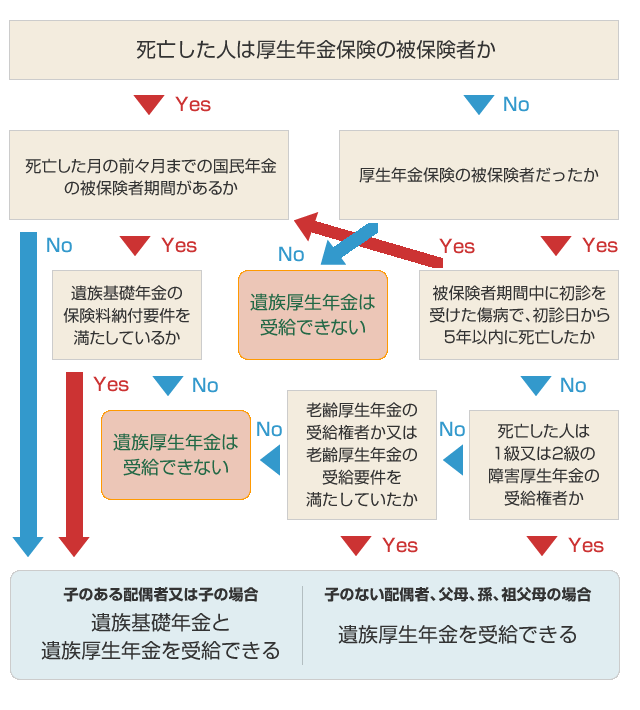 死亡した人は厚生年金保険の被保険者か

Yes

No

死亡した月の前々月までの国民年金の被保険者期間があるか

厚生年金保険の被保険者だったか

No

Yes

No

Yes

Yes

遺族基礎年金の保険料納付要件を満たしているか

遺族厚生年金は受給できない

被保険者期間中に初診を受けた傷病で、初診日から5年以内に死亡したか

Yes

No

No

遺族厚生年金は受給できない

No

老齢厚生年金の受給権者か又は老齢厚生年金の受給要件を満たしていたか

No

死亡した人は1級又は2級の障害厚生年金の受給権者か

Yes

Yes

子のある配偶者又は子の場合
遺族基礎年金と遺族厚生年金を受給できる

子のない配偶者、父母、孫、祖父母の場合
遺族厚生年金を受給できる